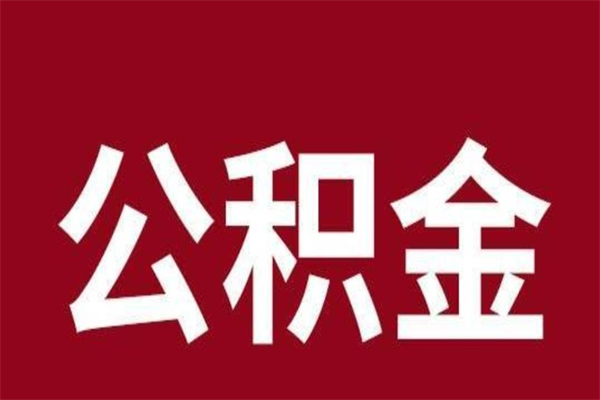 公积金